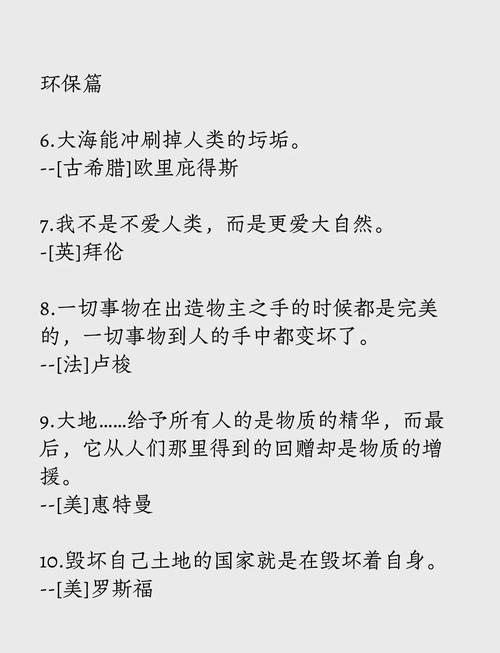 环保篇

6.大海能冲刷掉人类的圬垢。
--[古希腊]欧里庇得斯

7.我不是不爱人类，而是更爱大自然。
-[英]拜伦

8.一切事物在出造物主之手的时候都是完美的，一切事物到人的手中都变坏了。
--[法]卢梭

9.大地……给予所有人的是物质的精华，而最后，它从人们那里得到的回赠却是物质的增援。
--[美]惠特曼

10.毁坏自己土地的国家就是在毁坏着自身。
--[美]罗斯福